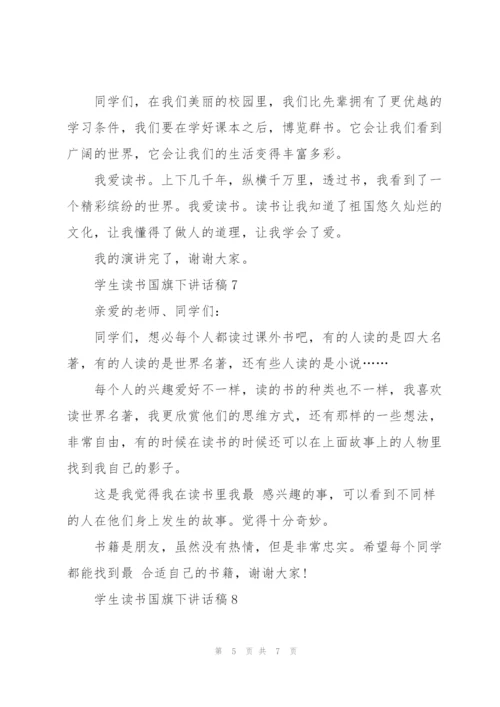 同学们，在我们美丽的校园里，我们比先辈拥有了更优越的学习条件，我们要在学好课本之后，博览群书。它会让我们看到广阔的世界，它会让我们的生活变得丰富多彩。

我爱读书。上下几千年，纵横千万里，透过书，我看到了一个精彩缤纷的世界。我爱读书。读书让我知道了祖国悠久灿烂的文化，让我懂得了做人的道理，让我学会了爱。

我的演讲完了，谢谢大家。

学生读书国旗下讲话稿 7

亲爱的老师、同学们：

同学们，想必每个人都读过课外书吧，有的人读的是四大名著，有的人读的是世界名著，还有些人读的是小说……

每个人的兴趣爱好不一样，读的书的种类也不一样，我喜欢读世界名著，我更欣赏他们的思维方式，还有那样的一些想法，非常自由，有的时候在读书的时候还可以在上面故事上的人物里找到我自己的影子。

这是我觉得我在读书里我最 感兴趣的事，可以看到不同样的人在他们身上发生的故事。觉得十分奇妙。

书籍是朋友，虽然没有热情，但是非常忠实。希望每个同学都能找到最 合适自己的书籍，谢谢大家！

学生读书国旗下讲话稿 8

第 5 页 共 7 页